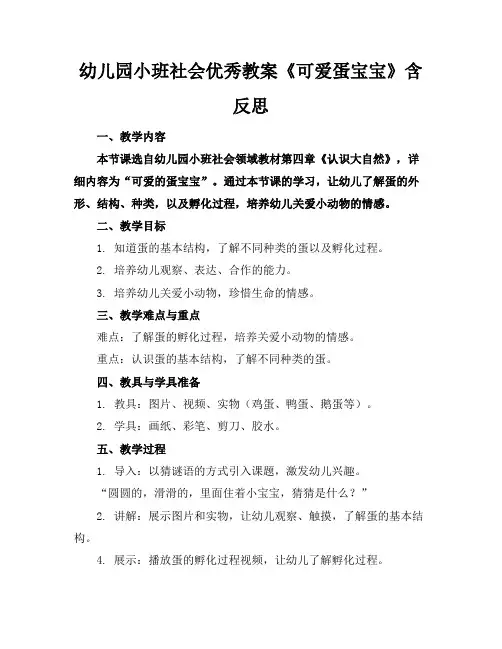 幼儿园小班社会优秀教案《可爱蛋宝宝》含反思

一、教学内容

本节课选自幼儿园小班社会领域教材第四章《认识大自然》，详细内容为“可爱的蛋宝宝”。通过本节课的学习，让幼儿了解蛋的外形、结构、种类，以及孵化过程，培养幼儿关爱小动物的情感。

二、教学目标

1. 知道蛋的基本结构，了解不同种类的蛋以及孵化过程。

2. 培养幼儿观察、表达、合作的能力。

3. 培养幼儿关爱小动物，珍惜生命的情感。

三、教学难点与重点

难点：了解蛋的孵化过程，培养关爱小动物的情感。

重点：认识蛋的基本结构，了解不同种类的蛋。

四、教具与学具准备

1. 教具：图片、视频、实物（鸡蛋、鸭蛋、鹅蛋等）。

2. 学具：画纸、彩笔、剪刀、胶水。

五、教学过程

1. 导入：以猜谜语的方式引入课题，激发幼儿兴趣。

“圆圆的，滑滑的，里面住着小宝宝，猜猜是什么？”

2. 讲解：展示图片和实物，让幼儿观察、触摸，了解蛋的基本结构。

4. 展示：播放蛋的孵化过程视频，让幼儿了解孵化过程。